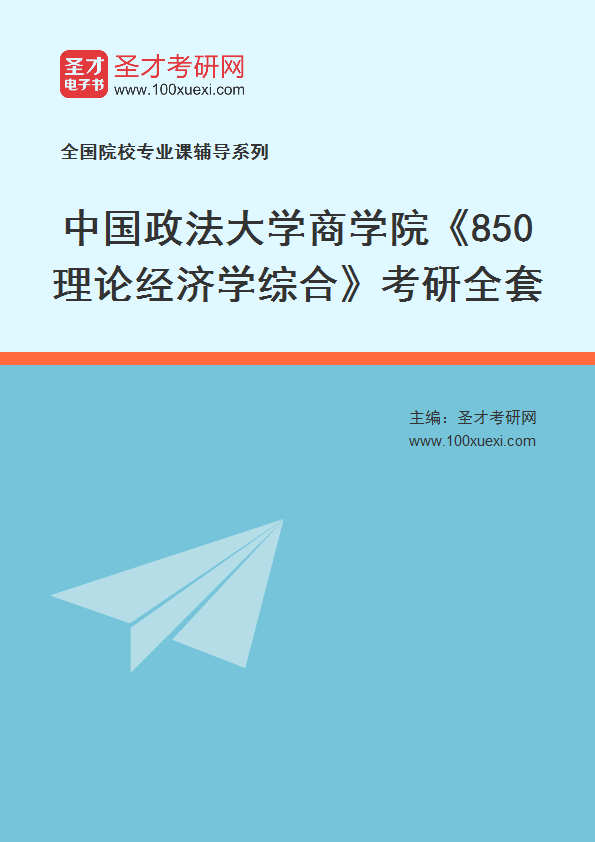 圣才
电子书
圣才考研网
www.100xuexi.com

全国院校专业课辅导系列

中国政法大学商学院《850理论经济学综合》考研全套

主编：圣才考研网
www.100xuexi.com